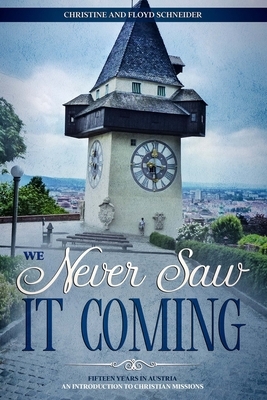 CHRISTINE AND FLOYD SCHNEIDER

WE Never Saw IT COMING

FIFTEEN YEARS IN AUSTRIA
AN INTRODUCTION TO CHRISTIAN MISSIONS